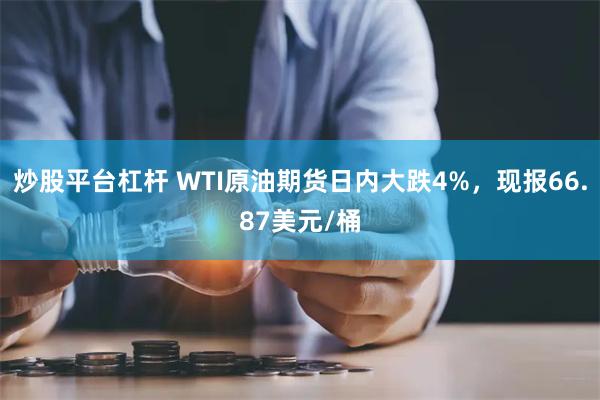 炒股平台杠杆 WTI原油期货日内大跌4%，现报66.87美元/桶